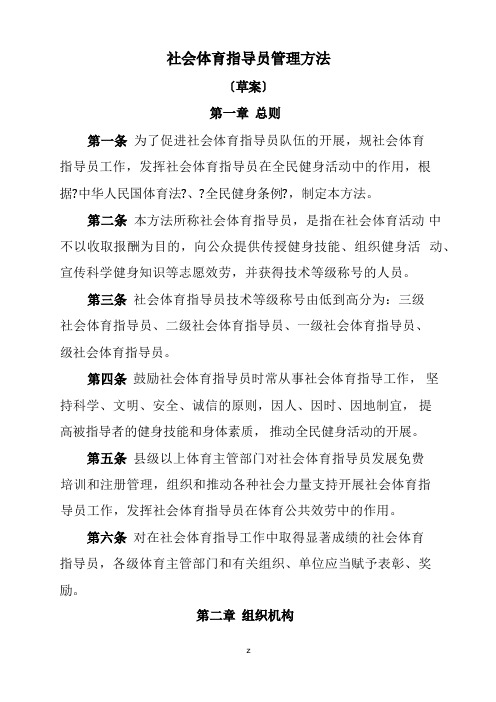 社会体育指导员管理方法

〔草案〕

第一章 总则

第一条 为了促进社会体育指导员队伍的开展，规社会体育指导员工作，发挥社会体育指导员在全民健身活动中的作用，根据?中华人民国体育法?、?全民健身条例?，制定本方法。

第二条 本方法所称社会体育指导员，是指在社会体育活动 中不以收取报酬为目的，向公众提供传授健身技能、组织健身活 动、宣传科学健身知识等志愿效劳，并获得技术等级称号的人员。

第三条 社会体育指导员技术等级称号由低到高分为：三级社会体育指导员、二级社会体育指导员、一级社会体育指导员、级社会体育指导员。

第四条 鼓励社会体育指导员时常从事社会体育指导工作， 坚持科学、文明、安全、诚信的原则，因人、因时、因地制宜， 提高被指导者的健身技能和身体素质， 推动全民健身活动的开展。

第五条 县级以上体育主管部门对社会体育指导员发展免费培训和注册管理，组织和推动各种社会力量支持开展社会体育指导员工作，发挥社会体育指导员在体育公共效劳中的作用。

第六条 对在社会体育指导工作中取得显著成绩的社会体育指导员，各级体育主管部门和有关组织、单位应当赋予表彰、奖励。

第二章 组织机构

z